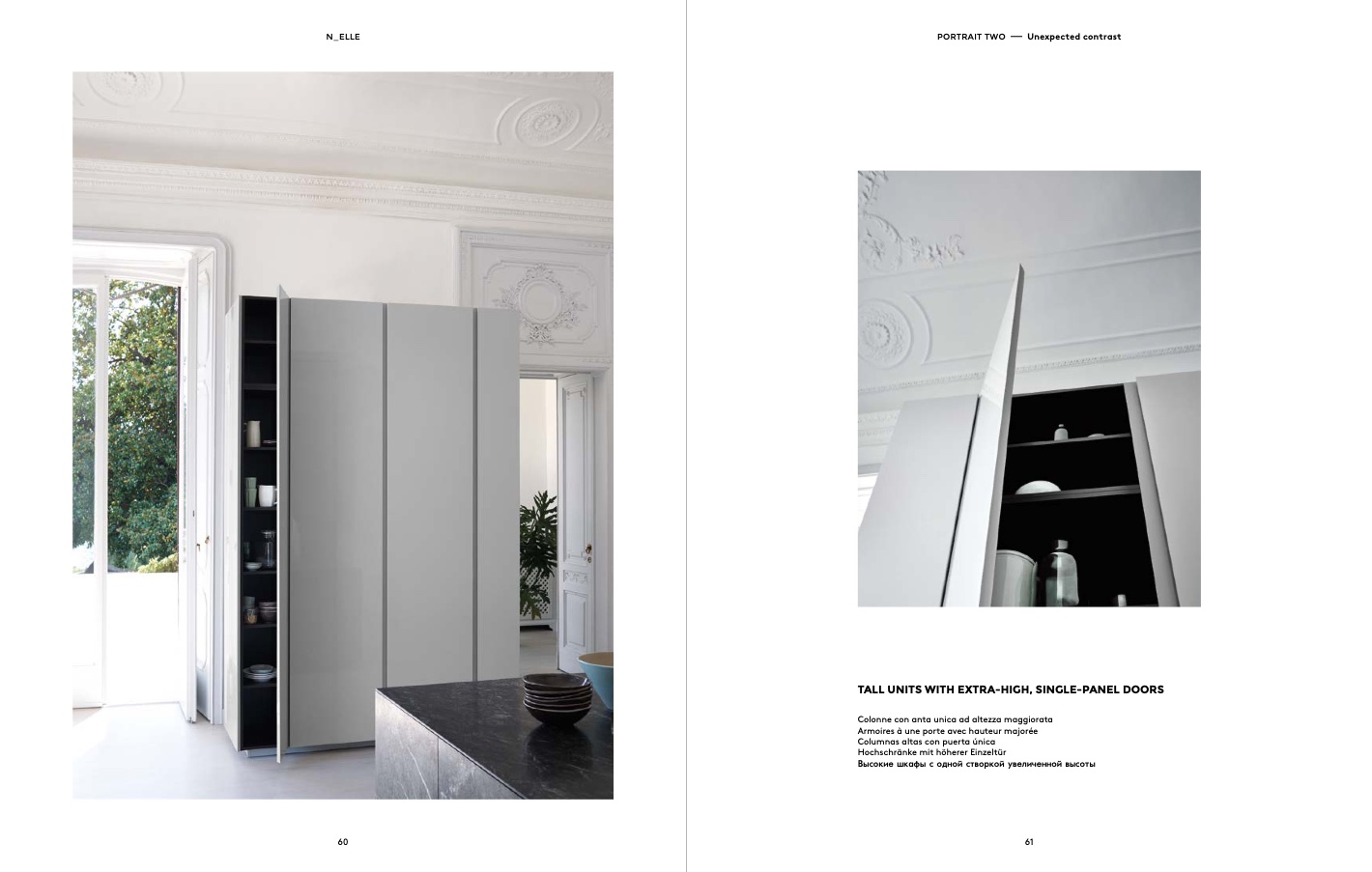 N_ELLE

60

PORTRAIT TWO — Unexpected contrast

TALL UNITS WITH EXTRA-HIGH, SINGLE-PANEL DOORS

Colonne con anta unica ad altezza maggiorata
Armoires à une porte avec hauteur majorée
Columnas altas con puerta única
Hochschränke mit höherer Einzeltür
Высокие шкафы с одной створкой увеличенной высоты

61